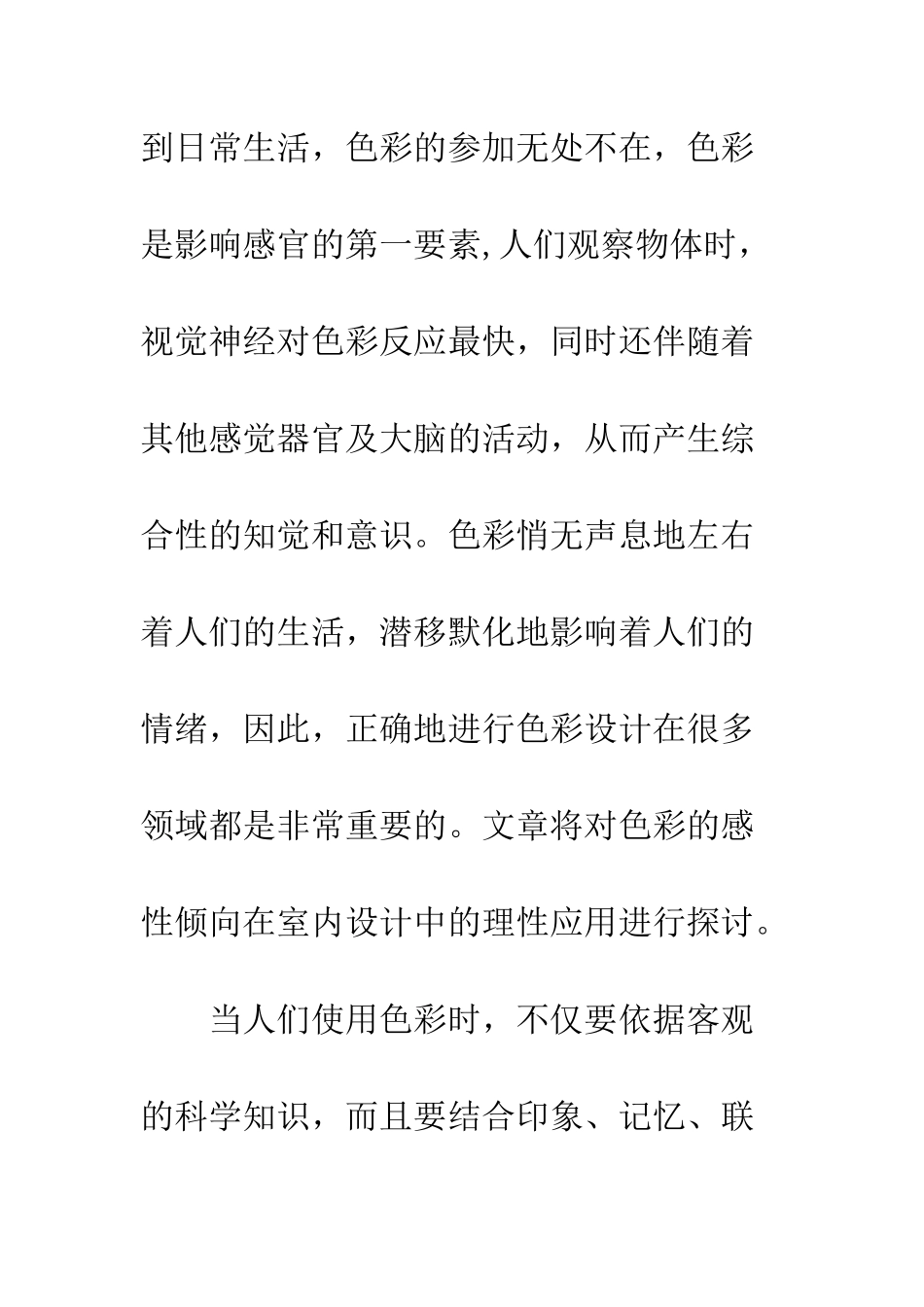 到日常生活，色彩的参加无处不在，色彩是影响感官的第一要素,人们观察物体时，视觉神经对色彩反应最快，同时还伴随着其他感觉器官及大脑的活动，从而产生综合性的知觉和意识。色彩悄无声息地左右着人们的生活，潜移默化地影响着人们的情绪，因此，正确地进行色彩设计在很多领域都是非常重要的。文章将对色彩的感性倾向在室内设计中的理性应用进行探讨。

当人们使用色彩时，不仅要依据客观的科学知识，而且要结合印象、记忆、联